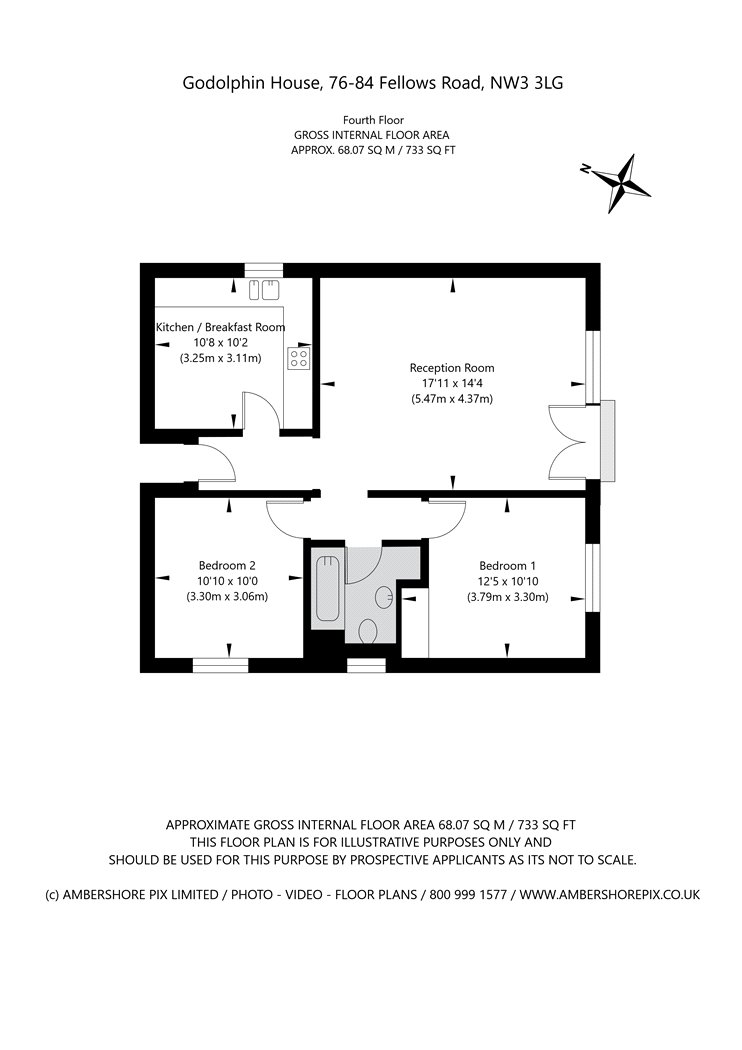 Godolphin House, 76-84 Fellows Road, NW3 3LG

Fourth Floor
GROSS INTERNAL FLOOR AREA
APPROX. 68.07 SQ M / 733 SQ FT

N

Kitchen / Breakfast Room
10'8 x 10'2
(3.25m x 3.11m)

Reception Room
17'11 x 14'4
(5.47m x 4.37m)

Bedroom 2
10'10 x 10'0
(3.30m x 3.06m)

Bedroom 1
12'5 x 10'10
(3.79m x 3.30m)

APPROXIMATE GROSS INTERNAL FLOOR AREA 68.07 SQ M / 733 SQ FT
THIS FLOOR PLAN IS FOR ILLUSTRATIVE PURPOSES ONLY AND
SHOULD BE USED FOR THIS PURPOSE BY PROSPECTIVE APPLICANTS AS ITS NOT TO SCALE.

(c) AMBERSHORE PIX LIMITED / PHOTO - VIDEO - FLOOR PLANS / 800 999 1577 / WWW.AMBERSHOREPIX.CO.UK